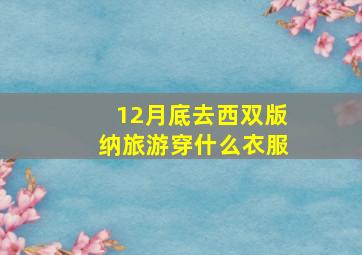 12月底去西双版纳旅游穿什么衣服